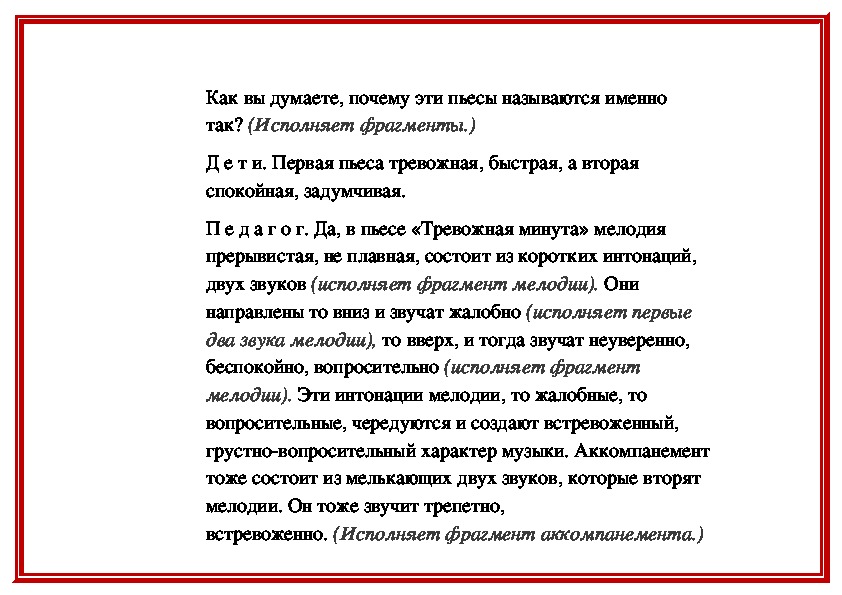 Как вы думаете, почему эти пьесы называются именно так? (Исполняет фрагменты.)

Д е т и. Первая пьеса тревожная, быстрая, а вторая спокойная, задумчивая.

П е д а г о г. Да, в пьесе «Тревожная минута» мелодия прерывистая, не плавная, состоит из коротких интонаций, двух звуков (исполняет фрагмент мелодии). Они направлены то вниз и звучат жалобно (исполняет первые два звука мелодии), то вверх, и тогда звучат неуверенно, беспокойно, вопросительно (исполняет фрагмент мелодии). Эти интонации мелодии, то жалобные, то вопросительные, чередуются и создают встревоженный, грустно-вопросительный характер музыки. Аккомпанемент тоже состоит из мелькающих двух звуков, которые вторят мелодии. Он тоже звучит трепетно, встревоженно. (Исполняет фрагмент аккомпанемента.)